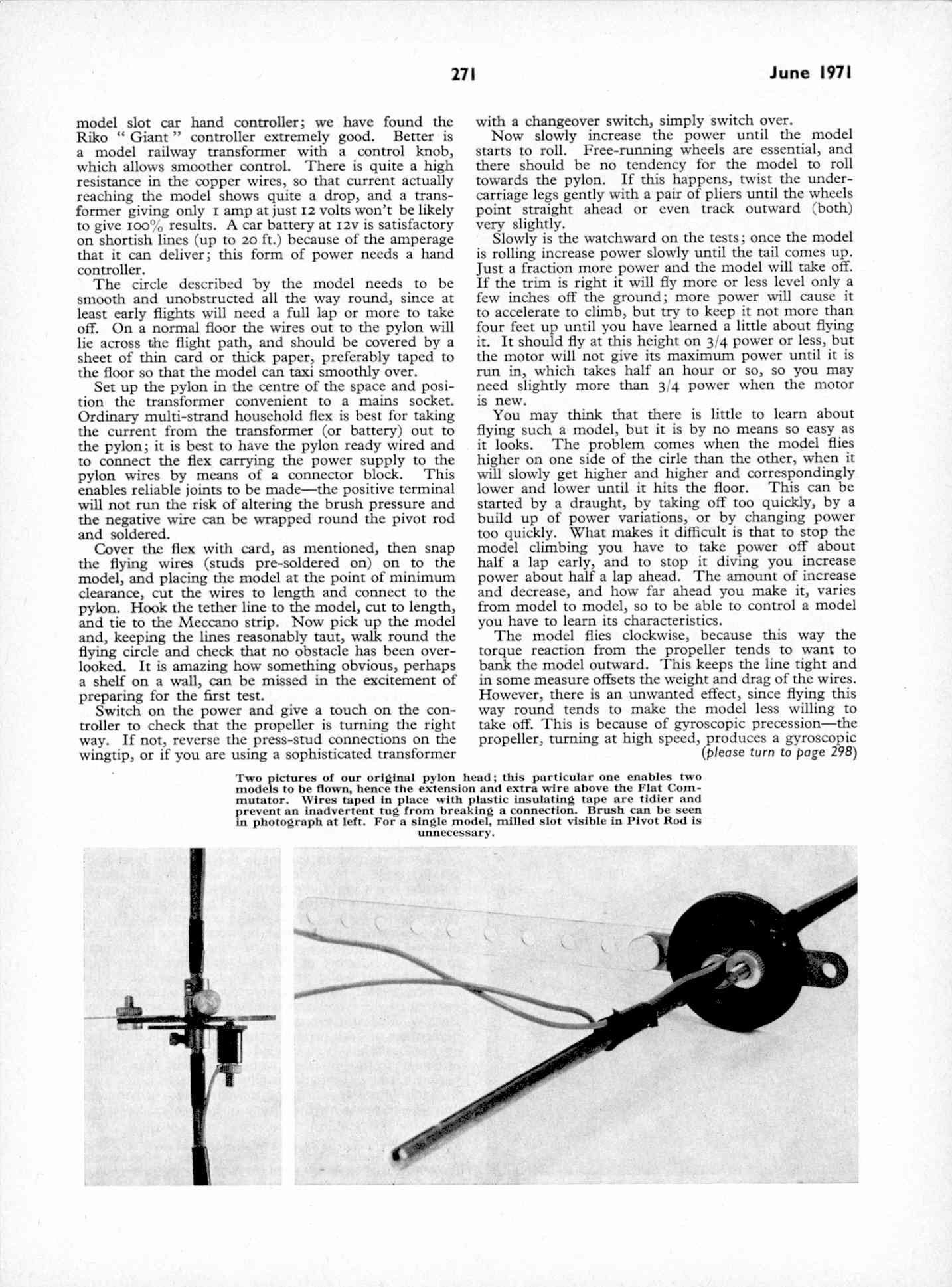 271 June 1971

model slot car hand controller; we have found the Riko " Giant " controller extremely good. Better is a model railway transformer with a control knob, which allows smoother control. There is quite a high resistance in the copper wires, so that current actually reaching the model shows quite a drop, and a transformer giving only 1 amp at just 12 volts won't be likely to give 100% results. A car battery at 12v is satisfactory on shortish lines (up to 20 ft.) because of the amperage that it can deliver; this form of power needs a hand controller.

The circle described by the model needs to be smooth and unobstructed all the way round, since at least early flights will need a full lap or more to take off. On a normal floor the wires out to the pylon will lie across the flight path, and should be covered by a sheet of thin card or thick paper, preferably taped to the floor so that the model can taxi smoothly over.

Set up the pylon in the centre of the space and position the transformer convenient to a mains socket. Ordinary multi-strand household flex is best for taking the current from the transformer (or battery) out to the pylon; it is best to have the pylon ready wired and to connect the flex carrying the power supply to the pylon wires by means of a connector block. This enables reliable joints to be made—the positive terminal will not run the risk of altering the brush pressure and the negative wire can be wrapped round the pivot rod and soldered.

Cover the flex with card, as mentioned, then snap the flying wires (studs pre-soldered on) on to the model, and placing the model at the point of minimum clearance, cut the wires to length and connect to the pylon. Hook the tether line to the model, cut to length, and tie to the Meccano strip. Now pick up the model and, keeping the lines reasonably taut, walk round the flying circle and check that no obstacle has been overlooked. It is amazing how something obvious, perhaps a shelf on a wall, can be missed in the excitement of preparing for the first test.

Switch on the power and give a touch on the controller to check that the propeller is turning the right way. If not, reverse the press-stud connections on the wingtip, or if you are using a sophisticated transformer with a changeover switch, simply switch over.

Now slowly increase the power until the model starts to roll. Free-running wheels are essential, and there should be no tendency for the model to roll towards the pylon. If this happens, twist the undercarriage legs gently with a pair of pliers until the wheels point straight ahead or even track outward (both) very slightly.

Slowly is the watchward on the tests; once the model is rolling increase power slowly until the tail comes up. Just a fraction more power and the model will take off. If the trim is right it will fly more or less level only a few inches off the ground; more power will cause it to accelerate to climb, but try to keep it not more than four feet up until you have learned a little about flying it. It should fly at this height on 3/4 power or less, but the motor will not give its maximum power until it is run in, which takes half an hour or so, so you may need slightly more than 3/4 power when the motor is new.

You may think that there is little to learn about flying such a model, but it is by no means so easy as it looks. The problem comes when the model flies higher on one side of the cirle than the other, when it will slowly get higher and higher and correspondingly lower and lower until it hits the floor. This can be started by a draught, by taking off too quickly, by a build up of power variations, or by changing power too quickly. What makes it difficult is that to stop the model climbing you have to take power off about half a lap early, and to stop it diving you increase power about half a lap ahead. The amount of increase and decrease, and how far ahead you make it, varies from model to model, so to be able to control a model you have to learn its characteristics.

The model flies clockwise, because this way the torque reaction from the propeller tends to want to bank the model outward. This keeps the line tight and in some measure offsets the weight and drag of the wires. However, there is an unwanted effect, since flying this way round tends to make the model less willing to take off. This is because of gyroscopic precession—the propeller, turning at high speed, produces a gyroscopic
(please turn to page 298)

Two pictures of our original pylon head; this particular one enables two models to be flown, hence the extension and extra wire above the Flat Commutator. Wires taped in place with plastic insulating tape are tidier and prevent an inadvertent tug from breaking a connection. Brush can be seen in photograph at left. For a single model, milled slot visible in Pivot Rod is unnecessary.